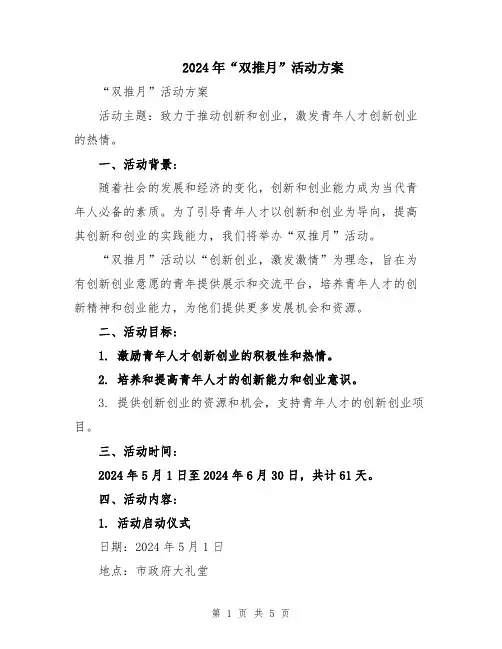 2024年“双推月”活动方案

“双推月”活动方案

活动主题：致力于推动创新和创业，激发青年人才创新创业的热情。

一、活动背景：

随着社会的发展和经济的变化，创新和创业能力成为当代青年人必备的素质。为了引导青年人才以创新和创业为导向，提高其创新和创业的实践能力，我们将举办“双推月”活动。

“双推月”活动以“创新创业，激发激情”为理念，旨在为有创新创业意愿的青年提供展示和交流平台，培养青年人才的创新精神和创业能力，为他们提供更多发展机会和资源。

二、活动目标：

1. 激励青年人才创新创业的积极性和热情。

2. 培养和提高青年人才的创新能力和创业意识。

3. 提供创新创业的资源和机会，支持青年人才的创新创业项目。

三、活动时间：

2024年5月1日至2024年6月30日，共计61天。

四、活动内容：

1. 活动启动仪式

日期：2024年5月1日

地点：市政府大礼堂

第 1 页 共 5 页